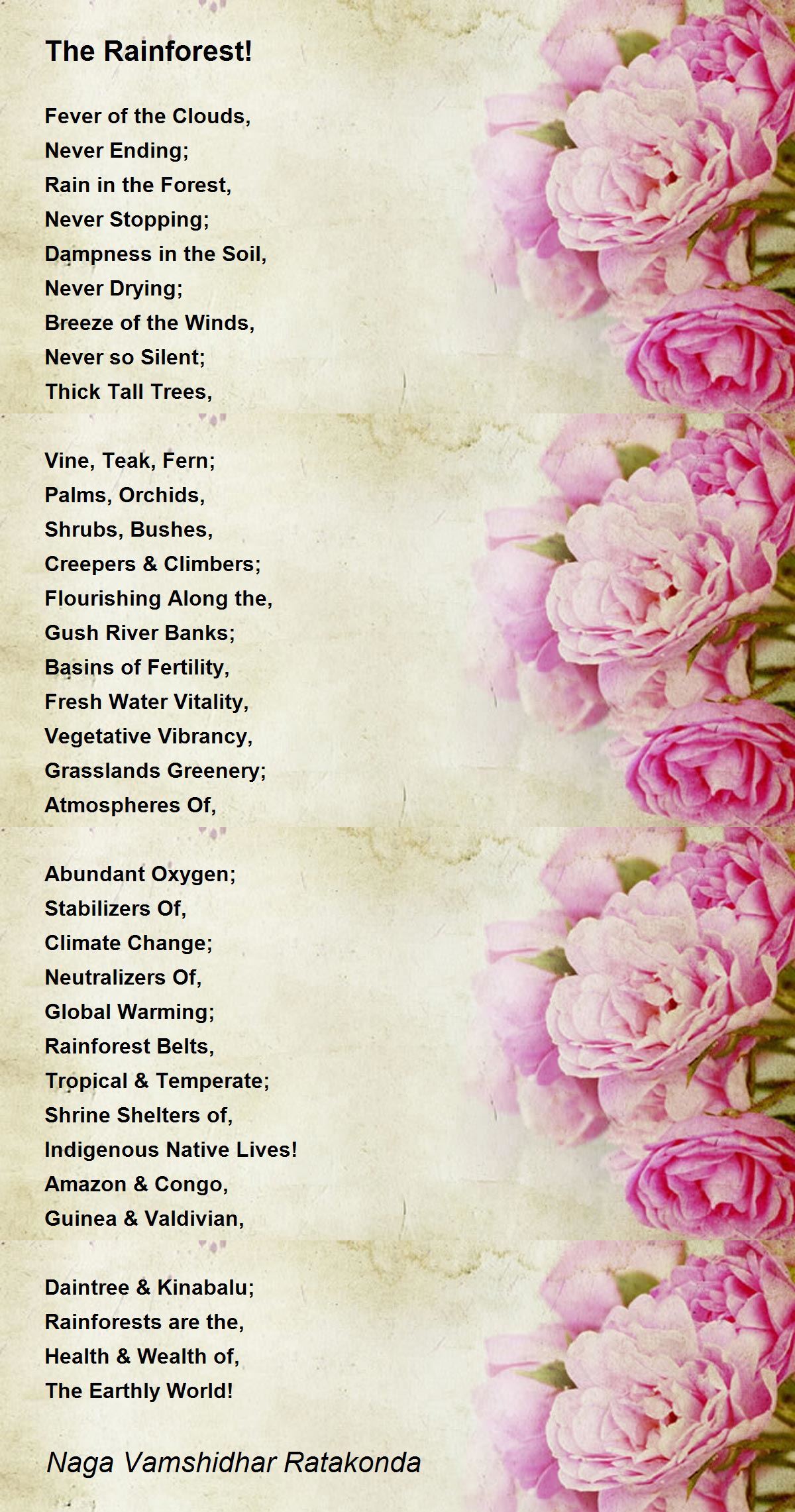 The Rainforest!

Fever of the Clouds,
Never Ending;
Rain in the Forest,
Never Stopping;
Dampness in the Soil,
Never Drying;
Breeze of the Winds,
Never so Silent;
Thick Tall Trees,

Vine, Teak, Fern;
Palms, Orchids,
Shrubs, Bushes,
Creepers & Climbers;
Flourishing Along the,
Gush River Banks;
Basins of Fertility,
Fresh Water Vitality,
Vegetative Vibrancy,
Grasslands Greenery;
Atmospheres Of,

Abundant Oxygen;
Stabilizers Of,
Climate Change;
Neutralizers Of,
Global Warming;
Rainforest Belts,
Tropical & Temperate;
Shrine Shelters of,
Indigenous Native Lives!
Amazon & Congo,
Guinea & Valdivian,

Daintree & Kinabalu;
Rainforests are the,
Health & Wealth of,
The Earthly World!

Naga Vamshidhar Ratakonda